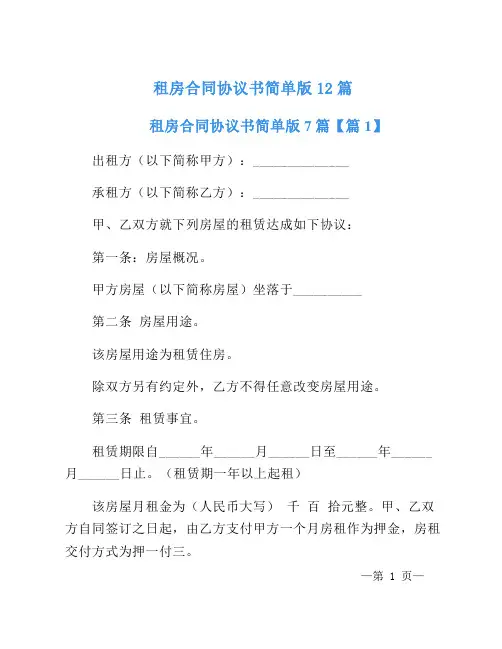 租房合同协议书简单版 12 篇

租房合同协议书简单版 7 篇【篇 1】

出租方（以下简称甲方）：______________

承租方（以下简称乙方）：______________

甲、乙双方就下列房屋的租赁达成如下协议：

第一条：房屋概况。

甲方房屋（以下简称房屋）坐落于__________

第二条 房屋用途。

该房屋用途为租赁住房。

除双方另有约定外，乙方不得任意改变房屋用途。

第三条 租赁事宜。

租赁期限自______年______月______日至______年______月______日止。（租赁期一年以上起租）

该房屋月租金为（人民币大写） 千 百 拾元整。甲、乙双方自同签订之日起，由乙方支付甲方一个月房租作为押金，房租交付方式为押一付三。

—第 1 页—